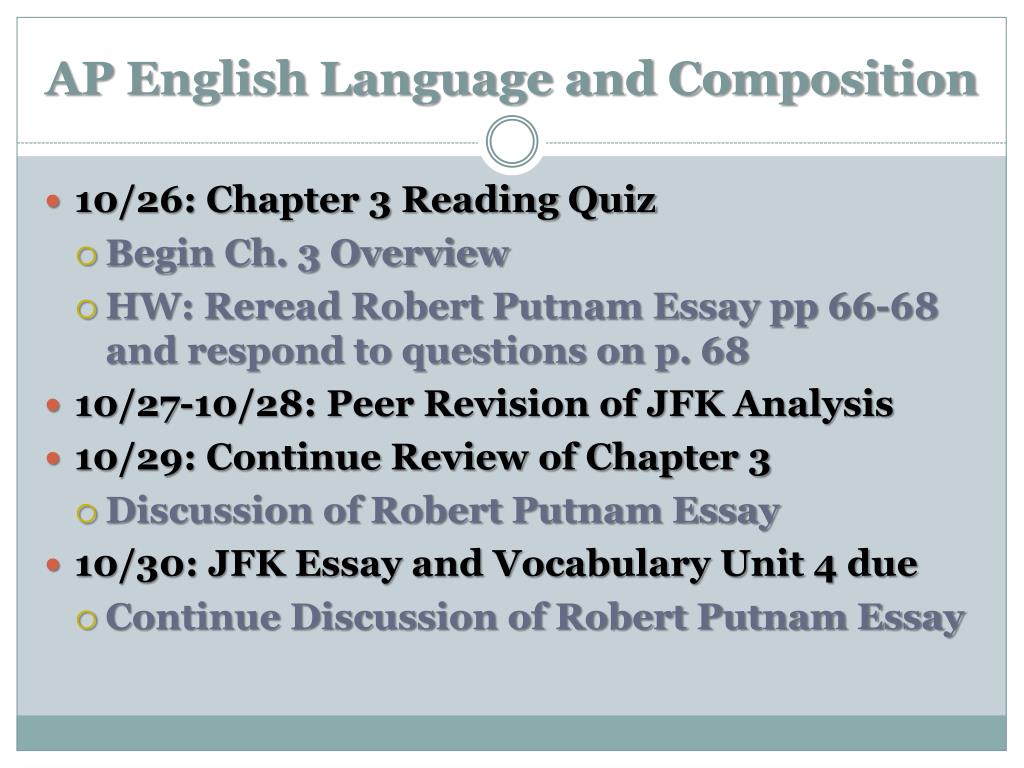 AP English Language and Composition

- 10/26: Chapter 3 Reading Quiz
  - Begin Ch. 3 Overview
  - HW: Reread Robert Putnam Essay pp 66-68 and respond to questions on p. 68
- 10/27-10/28: Peer Revision of JFK Analysis
- 10/29: Continue Review of Chapter 3
  - Discussion of Robert Putnam Essay
- 10/30: JFK Essay and Vocabulary Unit 4 due
  - Continue Discussion of Robert Putnam Essay